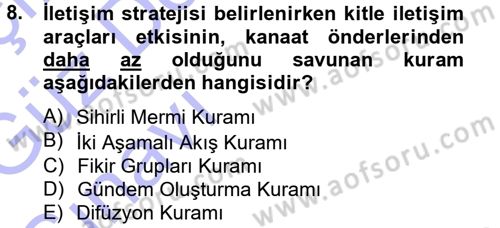 8. İletişim stratejisi belirlenirken kitle iletişim araçları etkisinin, kanaat önderlerinden daha az olduğunu savunan kuram aşağıdakilerden hangisidir?

A) Sihirli Mermi Kuramı
B) İki Aşamalı Akış Kuramı
C) Fikir Grupları Kuramı
D) Gündem Oluşturma Kuramı
E) Difüzyon Kuramı

www.aofsoru.com
www.aofsoru.com
www.aofsoru.com